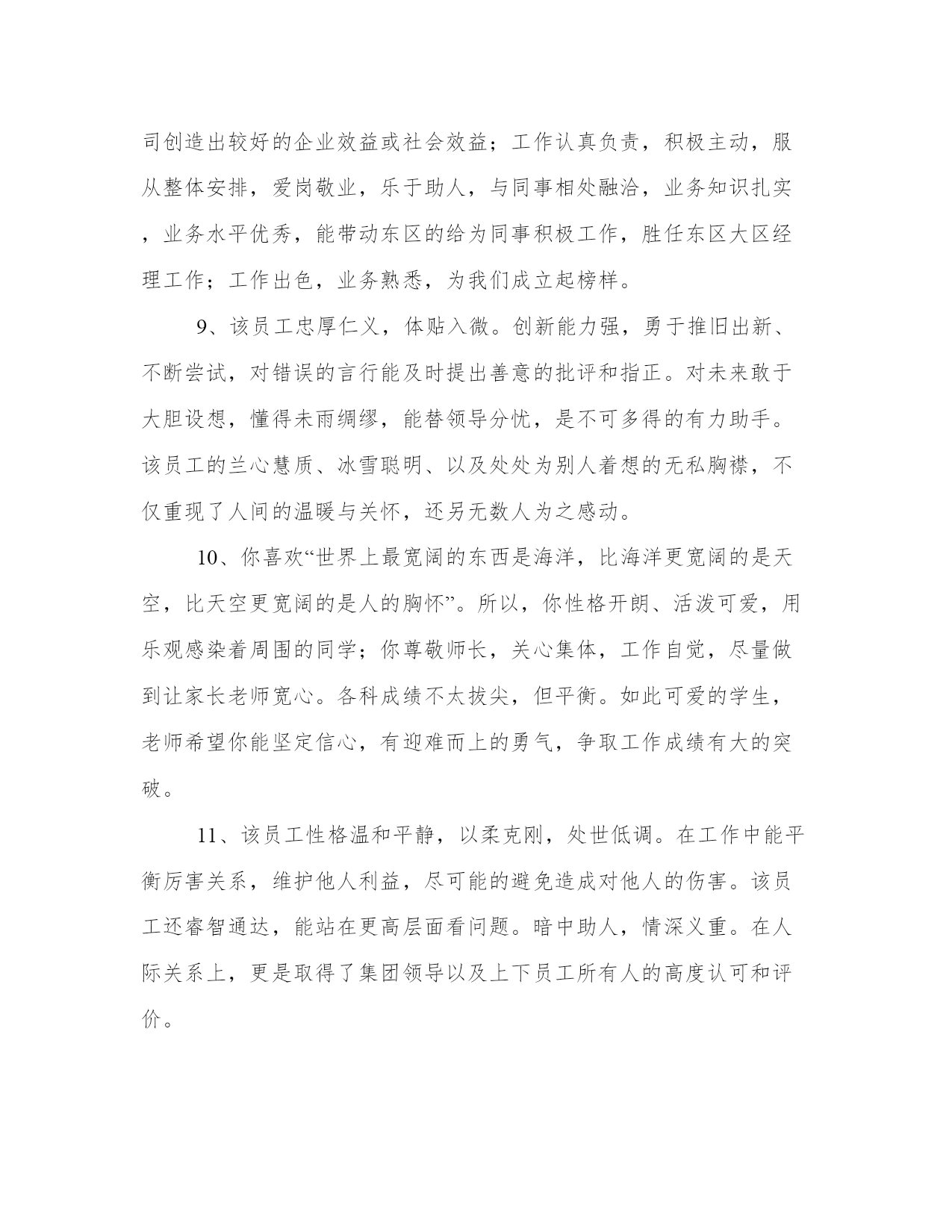 司创造出较好的企业效益或社会效益；工作认真负责，积极主动，服从整体安排，爱岗敬业，乐于助人，与同事相处融洽，业务知识扎实，业务水平优秀，能带动东区的给为同事积极工作，胜任东区大区经理工作；工作出色，业务熟悉，为我们成立起榜样。

9、该员工忠厚仁义，体贴入微。创新能力强，勇于推旧出新、不断尝试，对错误的言行能及时提出善意的批评和指正。对未来敢于大胆设想，懂得未雨绸缪，能替领导分忧，是不可多得的有力助手。该员工的兰心慧质、冰雪聪明、以及处处为别人着想的无私胸襟，不仅重现了人间的温暖与关怀，还另无数人为之感动。

10、你喜欢“世界上最宽阔的东西是海洋，比海洋更宽阔的是天空，比天空更宽阔的是人的胸怀”。所以，你性格开朗、活泼可爱，用乐观感染着周围的同学；你尊敬师长，关心集体，工作自觉，尽量做到让家长老师宽心。各科成绩不太拔尖，但平衡。如此可爱的学生，老师希望你能坚定信心，有迎难而上的勇气，争取工作成绩有大的突破。

11、该员工性格温和平静，以柔克刚，处世低调。在工作中能平衡厉害关系，维护他人利益，尽可能的避免造成对他人的伤害。该员工还睿智通达，能站在更高层面看问题。暗中助人，情深义重。在人际关系上，更是取得了集团领导以及上下员工所有人的高度认可和评价。